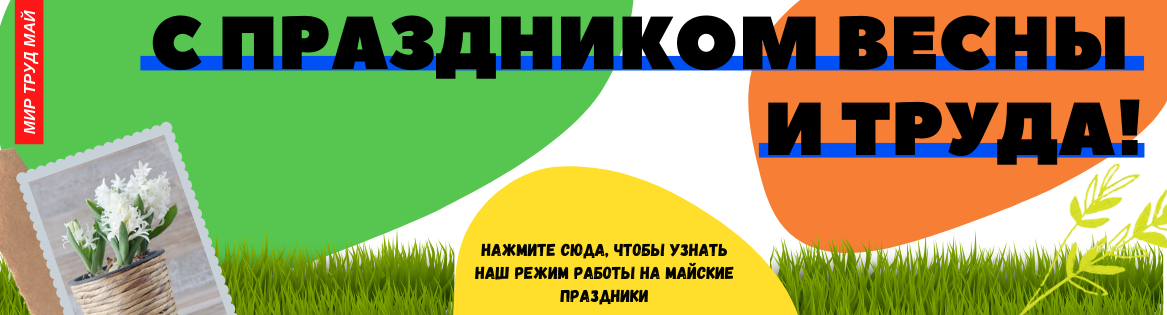 МИР ТРУД МАЙ

С ПРАЗДНИКОМ ВЕСНЫ И ТРУДА!

НАЖМИТЕ СЮДА, ЧТОБЫ УЗНАТЬ НАШ РЕЖИМ РАБОТЫ НА МАЙСКИЕ ПРАЗДНИКИ